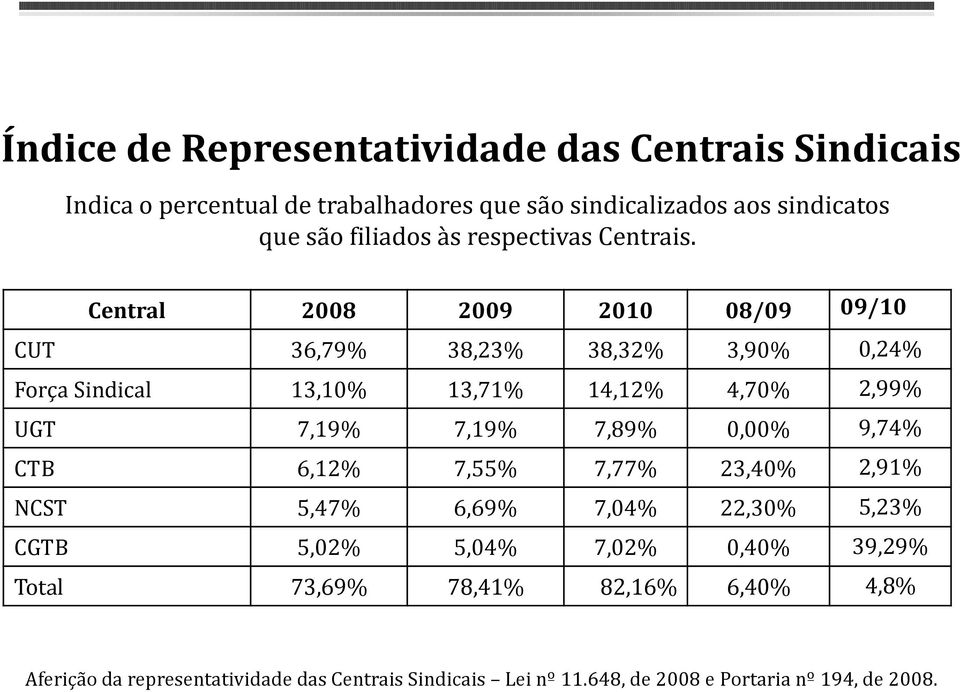 Índice de Representatividade das Centrais Sindicais

Indica o percentual de trabalhadores que são sindicalizados aos sindicatos que são filiados às respectivas Centrais.

| Central | 2008 | 2009 | 2010 | 08/09 | 09/10 |
|---|---|---|---|---|---|
| CUT | 36,79% | 38,23% | 38,32% | 3,90% | 0,24% |
| Força Sindical | 13,10% | 13,71% | 14,12% | 4,70% | 2,99% |
| UGT | 7,19% | 7,19% | 7,89% | 0,00% | 9,74% |
| CTB | 6,12% | 7,55% | 7,77% | 23,40% | 2,91% |
| NCST | 5,47% | 6,69% | 7,04% | 22,30% | 5,23% |
| CGTB | 5,02% | 5,04% | 7,02% | 0,40% | 39,29% |
| Total | 73,69% | 78,41% | 82,16% | 6,40% | 4,8% |

Aferição da representatividade das Centrais Sindicais – Lei nº 11.648, de 2008 e Portaria nº 194, de 2008.